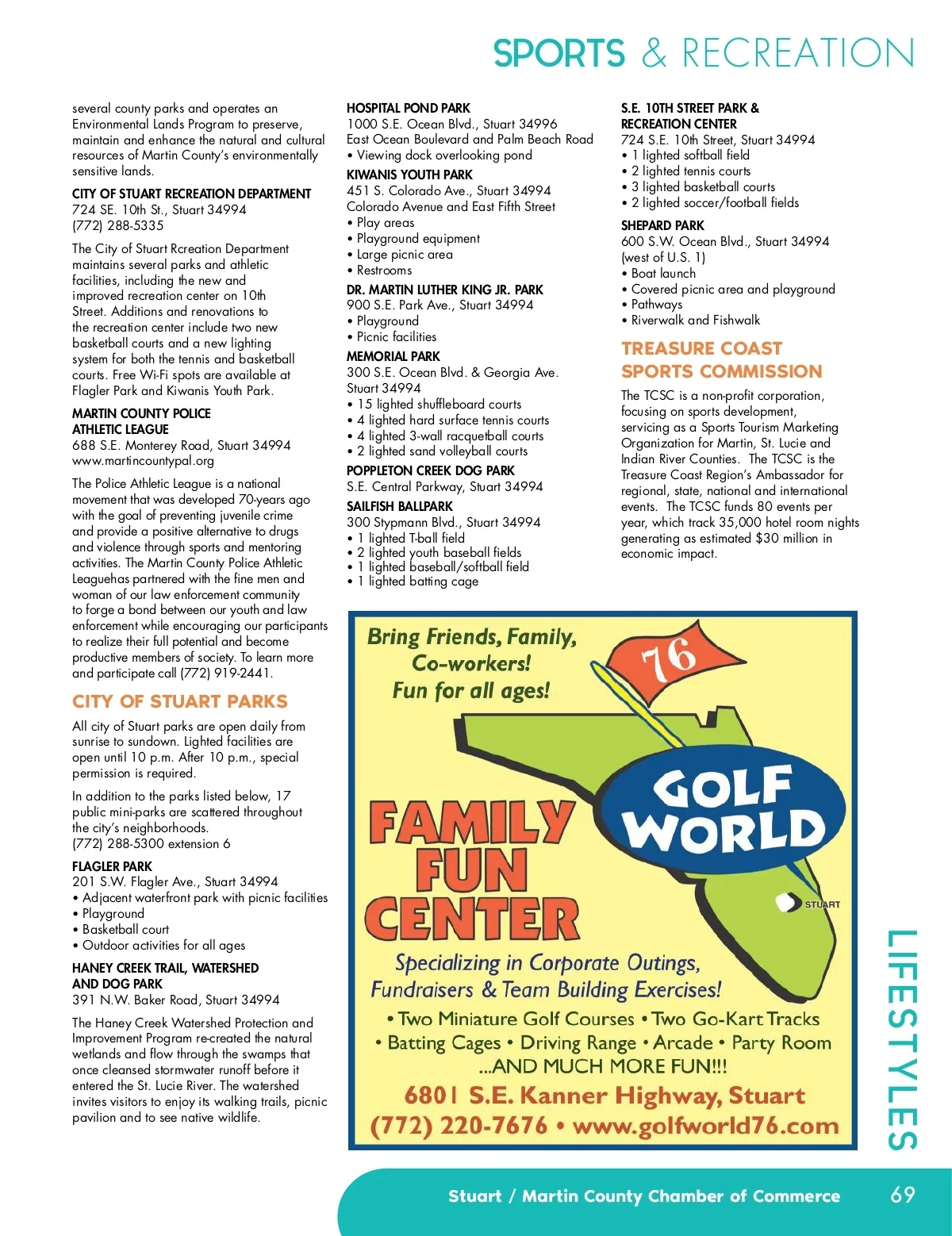 SPORTS & RECREATION

several county parks and operates an Environmental Lands Program to preserve, maintain and enhance the natural and cultural resources of Martin County's environmentally sensitive lands.

CITY OF STUART RECREATION DEPARTMENT
724 SE. 10th St., Stuart 34994
(772) 288-5335

The City of Stuart Rcreation Department maintains several parks and athletic facilities, including the new and improved recreation center on 10th Street. Additions and renovations to the recreation center include two new basketball courts and a new lighting system for both the tennis and basketball courts. Free Wi-Fi spots are available at Flagler Park and Kiwanis Youth Park.

MARTIN COUNTY POLICE ATHLETIC LEAGUE
688 S.E. Monterey Road, Stuart 34994
www.martincountypal.org

The Police Athletic League is a national movement that was developed 70-years ago with the goal of preventing juvenile crime and provide a positive alternative to drugs and violence through sports and mentoring activities. The Martin County Police Athletic Leaguehas partnered with the fine men and woman of our law enforcement community to forge a bond between our youth and law enforcement while encouraging our participants to realize their full potential and become productive members of society. To learn more and participate call (772) 919-2441.

CITY OF STUART PARKS

All city of Stuart parks are open daily from sunrise to sundown. Lighted facilities are open until 10 p.m. After 10 p.m., special permission is required.

In addition to the parks listed below, 17 public mini-parks are scattered throughout the city's neighborhoods.
(772) 288-5300 extension 6

FLAGLER PARK
201 S.W. Flagler Ave., Stuart 34994
• Adjacent waterfront park with picnic facilities
• Playground
• Basketball court
• Outdoor activities for all ages

HANEY CREEK TRAIL, WATERSHED AND DOG PARK
391 N.W. Baker Road, Stuart 34994

The Haney Creek Watershed Protection and Improvement Program re-created the natural wetlands and flow through the swamps that once cleansed stormwater runoff before it entered the St. Lucie River. The watershed invites visitors to enjoy its walking trails, picnic pavilion and to see native wildlife.

HOSPITAL POND PARK
1000 S.E. Ocean Blvd., Stuart 34996
East Ocean Boulevard and Palm Beach Road
• Viewing dock overlooking pond

KIWANIS YOUTH PARK
451 S. Colorado Ave., Stuart 34994
Colorado Avenue and East Fifth Street
• Play areas
• Playground equipment
• Large picnic area
• Restrooms

DR. MARTIN LUTHER KING JR. PARK
900 S.E. Park Ave., Stuart 34994
• Playground
• Picnic facilities

MEMORIAL PARK
300 S.E. Ocean Blvd. & Georgia Ave. Stuart 34994
• 15 lighted shuffleboard courts
• 4 lighted hard surface tennis courts
• 4 lighted 3-wall racquetball courts
• 2 lighted sand volleyball courts

POPPLETON CREEK DOG PARK
S.E. Central Parkway, Stuart 34994

SAILFISH BALLPARK
300 Stypmann Blvd., Stuart 34994
• 1 lighted T-ball field
• 2 lighted youth baseball fields
• 1 lighted baseball/softball field
• 1 lighted batting cage

S.E. 10TH STREET PARK & RECREATION CENTER
724 S.E. 10th Street, Stuart 34994
• 1 lighted softball field
• 2 lighted tennis courts
• 3 lighted basketball courts
• 2 lighted soccer/football fields

SHEPARD PARK
600 S.W. Ocean Blvd., Stuart 34994
(west of U.S. 1)
• Boat launch
• Covered picnic area and playground
• Pathways
• Riverwalk and Fishwalk

TREASURE COAST SPORTS COMMISSION

The TCSC is a non-profit corporation, focusing on sports development, servicing as a Sports Tourism Marketing Organization for Martin, St. Lucie and Indian River Counties. The TCSC is the Treasure Coast Region's Ambassador for regional, state, national and international events. The TCSC funds 80 events per year, which track 35,000 hotel room nights generating as estimated $30 million in economic impact.

Bring Friends, Family, Co-workers! Fun for all ages!
76
GOLF WORLD
FAMILY FUN CENTER
STUART
Specializing in Corporate Outings, Fundraisers & Team Building Exercises!
• Two Miniature Golf Courses • Two Go-Kart Tracks
• Batting Cages • Driving Range • Arcade • Party Room
...AND MUCH MORE FUN!!!
6801 S.E. Kanner Highway, Stuart
(772) 220-7676 • www.golfworld76.com

LIFESTYLES

Stuart / Martin County Chamber of Commerce 69